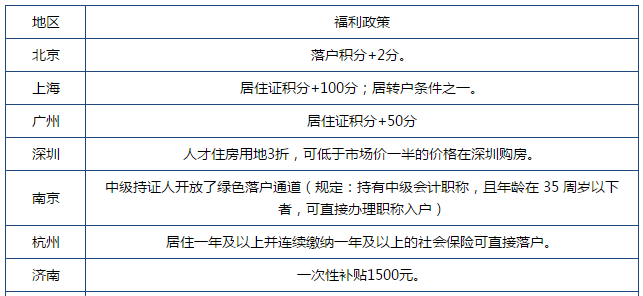 | 地区 | 福利政策 |
|---|---|
| 北京 | 落户积分+2分。 |
| 上海 | 居住证积分+100分；居转户条件之一。 |
| 广州 | 居住证积分+50分 |
| 深圳 | 人才住房用地3折，可低于市场价一半的价格在深圳购房。 |
| 南京 | 中级持证人开放了绿色落户通道（规定：持有中级会计职称，且年龄在 35 周岁以下者，可直接办理职称入户） |
| 杭州 | 居住一年及以上并连续缴纳一年及以上的社会保险可直接落户。 |
| 济南 | 一次性补贴1500元。 |